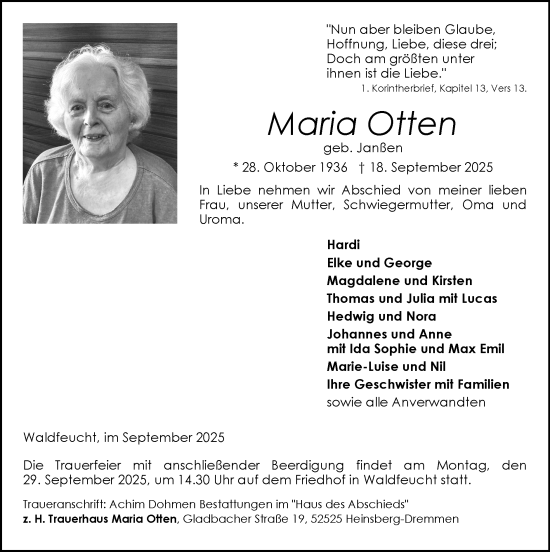 "Nun aber bleiben Glaube, Hoffnung, Liebe, diese drei; Doch am größten unter ihnen ist die Liebe."
1. Korintherbrief, Kapitel 13, Vers 13.

Maria Otten
geb. Janßen
* 28. Oktober 1936 † 18. September 2025

In Liebe nehmen wir Abschied von meiner lieben Frau, unserer Mutter, Schwiegermutter, Oma und Uroma.

Hardi
Elke und George
Magdalene und Kirsten
Thomas und Julia mit Lucas
Hedwig und Nora
Johannes und Anne
mit Ida Sophie und Max Emil
Marie-Luise und Nil
Ihre Geschwister mit Familien
sowie alle Anverwandten

Waldfeucht, im September 2025

Die Trauerfeier mit anschließender Beerdigung findet am Montag, den 29. September 2025, um 14.30 Uhr auf dem Friedhof in Waldfeucht statt.

Traueranschrift: Achim Dohmen Bestattungen im "Haus des Abschieds"
z. H. Trauerhaus Maria Otten, Gladbacher Straße 19, 52525 Heinsberg-Dremmen